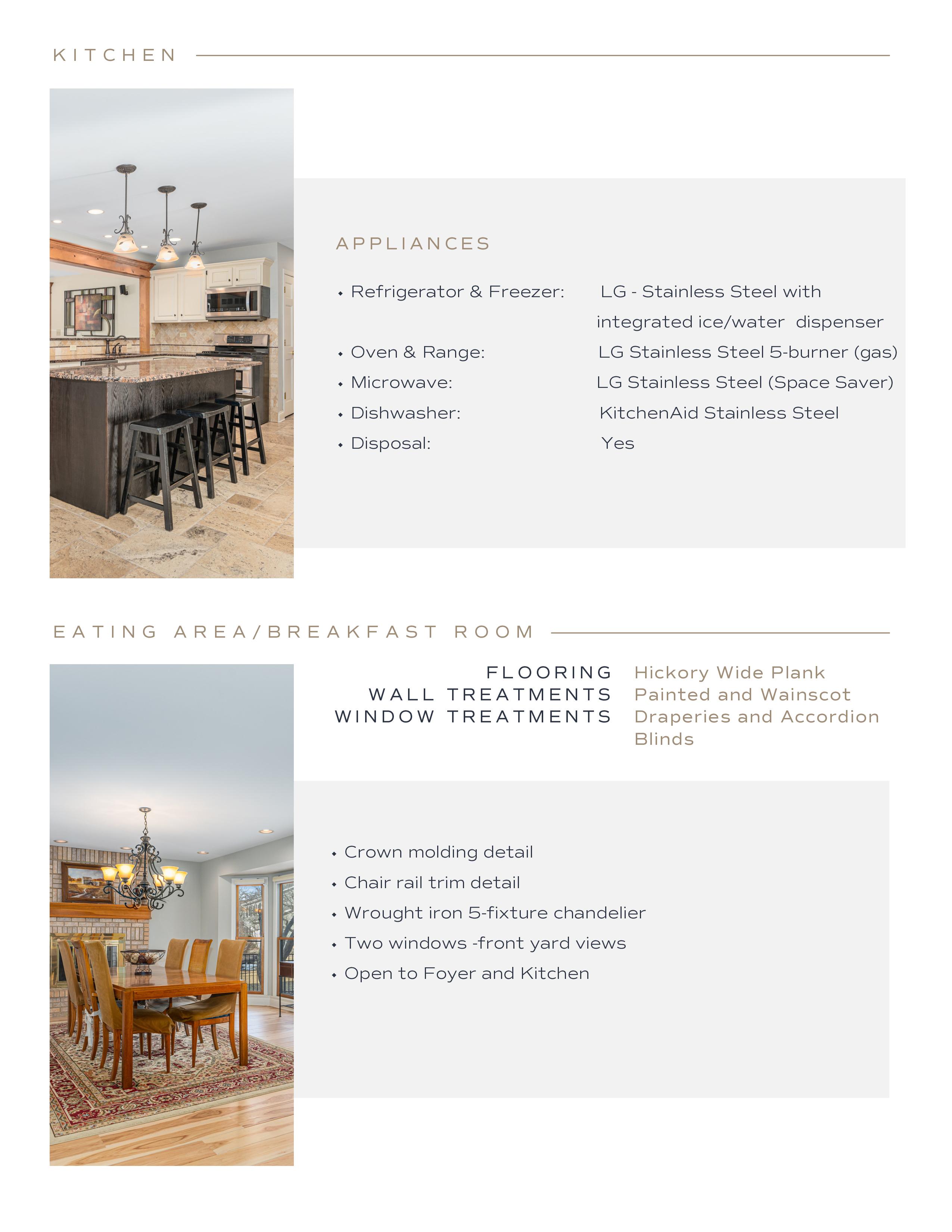 KITCHEN

APPLIANCES

• Refrigerator & Freezer: LG - Stainless Steel with integrated ice/water dispenser
• Oven & Range: LG Stainless Steel 5-burner (gas)
• Microwave: LG Stainless Steel (Space Saver)
• Dishwasher: KitchenAid Stainless Steel
• Disposal: Yes

EATING AREA/BREAKFAST ROOM

FLOORING Hickory Wide Plank
WALL TREATMENTS Painted and Wainscot
WINDOW TREATMENTS Draperies and Accordion Blinds

• Crown molding detail
• Chair rail trim detail
• Wrought iron 5-fixture chandelier
• Two windows -front yard views
• Open to Foyer and Kitchen